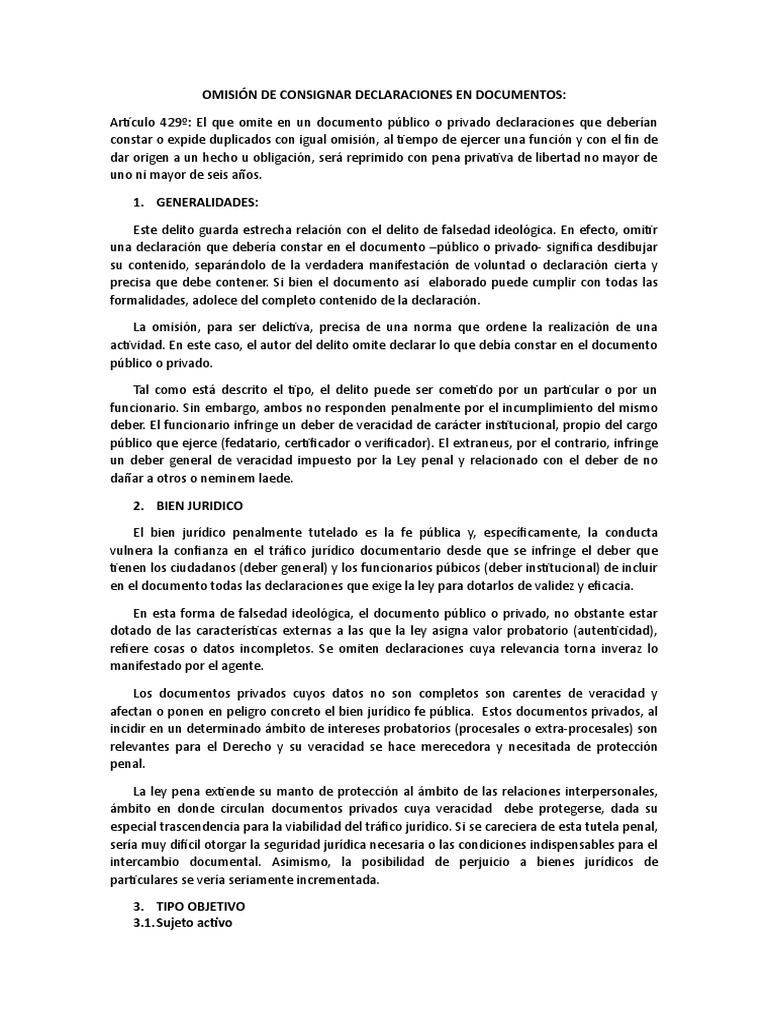 OMISIÓN DE CONSIGNAR DECLARACIONES EN DOCUMENTOS:

Artículo 429º: El que omite en un documento público o privado declaraciones que deberían constar o expide duplicados con igual omisión, al tiempo de ejercer una función y con el fin de dar origen a un hecho u obligación, será reprimido con pena privativa de libertad no mayor de uno ni mayor de seis años.

1. GENERALIDADES:

Este delito guarda estrecha relación con el delito de falsedad ideológica. En efecto, omitir una declaración que debería constar en el documento –público o privado- significa desdibujar su contenido, separándolo de la verdadera manifestación de voluntad o declaración cierta y precisa que debe contener. Si bien el documento así elaborado puede cumplir con todas las formalidades, adolece del completo contenido de la declaración.

La omisión, para ser delictiva, precisa de una norma que ordene la realización de una actividad. En este caso, el autor del delito omite declarar lo que debía constar en el documento público o privado.

Tal como está descrito el tipo, el delito puede ser cometido por un particular o por un funcionario. Sin embargo, ambos no responden penalmente por el incumplimiento del mismo deber. El funcionario infringe un deber de veracidad de carácter institucional, propio del cargo público que ejerce (fedatario, certificador o verificador). El extraneus, por el contrario, infringe un deber general de veracidad impuesto por la Ley penal y relacionado con el deber de no dañar a otros o neminem laede.

2. BIEN JURIDICO

El bien jurídico penalmente tutelado es la fe pública y, específicamente, la conducta vulnera la confianza en el tráfico jurídico documentario desde que se infringe el deber que tienen los ciudadanos (deber general) y los funcionarios púbicos (deber institucional) de incluir en el documento todas las declaraciones que exige la ley para dotarlos de validez y eficacia.

En esta forma de falsedad ideológica, el documento público o privado, no obstante estar dotado de las características externas a las que la ley asigna valor probatorio (autenticidad), refiere cosas o datos incompletos. Se omiten declaraciones cuya relevancia torna inveraz lo manifestado por el agente.

Los documentos privados cuyos datos no son completos son carentes de veracidad y afectan o ponen en peligro concreto el bien jurídico fe pública. Estos documentos privados, al incidir en un determinado ámbito de intereses probatorios (procesales o extra-procesales) son relevantes para el Derecho y su veracidad se hace merecedora y necesitada de protección penal.

La ley pena extiende su manto de protección al ámbito de las relaciones interpersonales, ámbito en donde circulan documentos privados cuya veracidad debe protegerse, dada su especial trascendencia para la viabilidad del tráfico jurídico. Si se careciera de esta tutela penal, sería muy difícil otorgar la seguridad jurídica necesaria o las condiciones indispensables para el intercambio documental. Asimismo, la posibilidad de perjuicio a bienes jurídicos de particulares se vería seriamente incrementada.

3. TIPO OBJETIVO
3.1. Sujeto activo